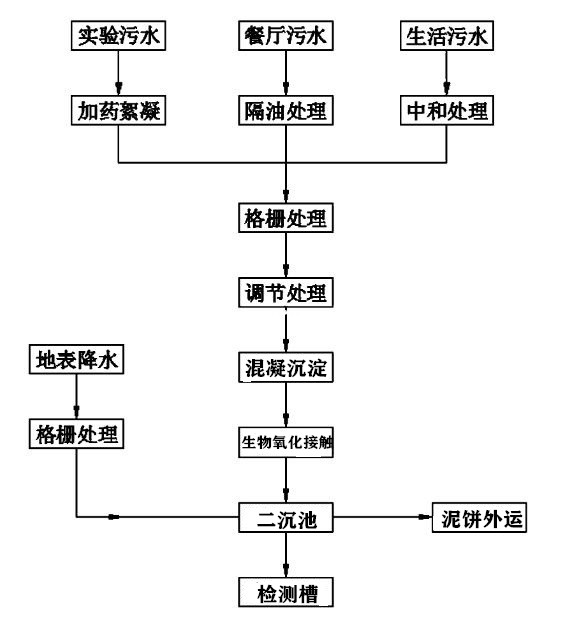 实验污水

餐厅污水

生活污水

加药絮凝

隔油处理

中和处理

格栅处理

调节处理

地表降水

混凝沉淀

格栅处理

生物氧化接触

二沉池

泥饼外运

检测槽